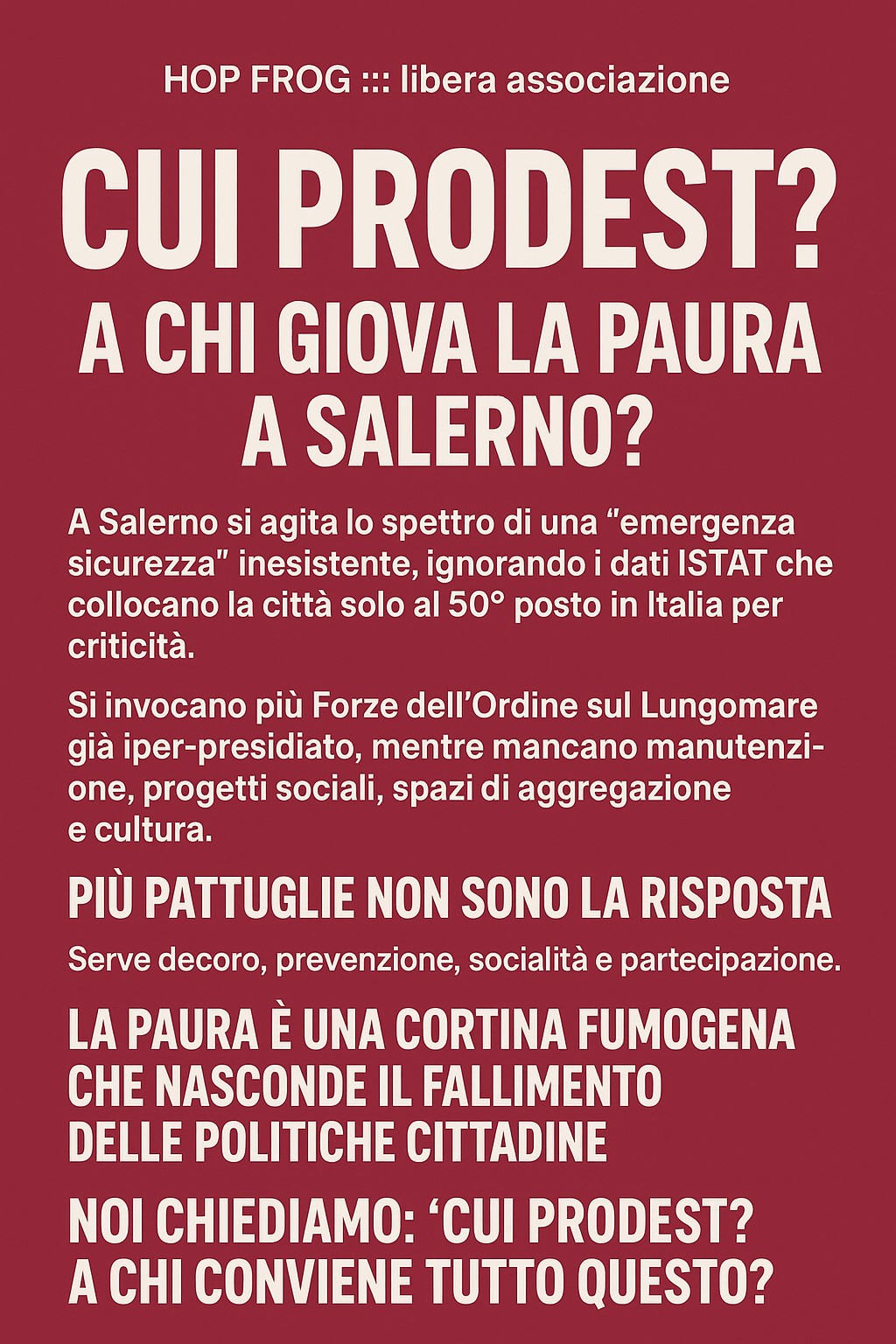 HOP FROG ::: libera associazione

CUI PRODEST?

A CHI GIOVA LA PAURA
A SALERNO?

A Salerno si agita lo spettro di una "emergenza sicurezza" inesistente, ignorando i dati ISTAT che collocano la città solo al 50° posto in Italia per criticità.

Si invocano più Forze dell'Ordine sul Lungomare già iper-presidiato, mentre mancano manutenzione, progetti sociali, spazi di aggregazione e cultura.

PIÙ PATTUGLIE NON SONO LA RISPOSTA

Serve decoro, prevenzione, socialità e partecipazione.

LA PAURA È UNA CORTINA FUMOGENA
CHE NASCONDE IL FALLIMENTO
DELLE POLITICHE CITTADINE

NOI CHIEDIAMO: 'CUI PRODEST?
A CHI CONVIENE TUTTO QUESTO?